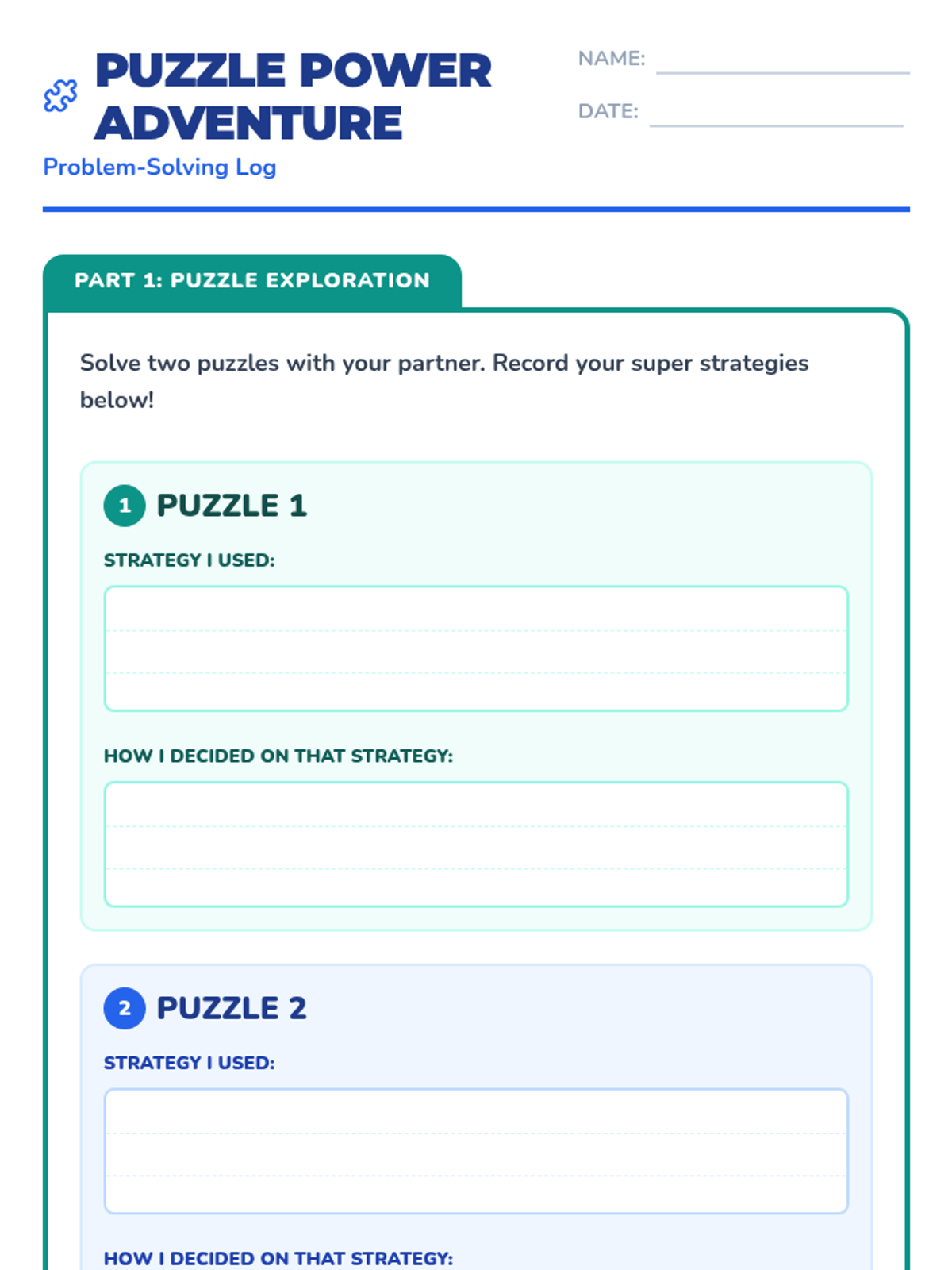 PUZZLE POWER ADVENTURE
Problem-Solving Log

NAME:
DATE:

PART 1: PUZZLE EXPLORATION

Solve two puzzles with your partner. Record your super strategies below!

1 PUZZLE 1
STRATEGY I USED:

HOW I DECIDED ON THAT STRATEGY:

2 PUZZLE 2
STRATEGY I USED:

HOW I DECIDED ON THAT STRATEGY: